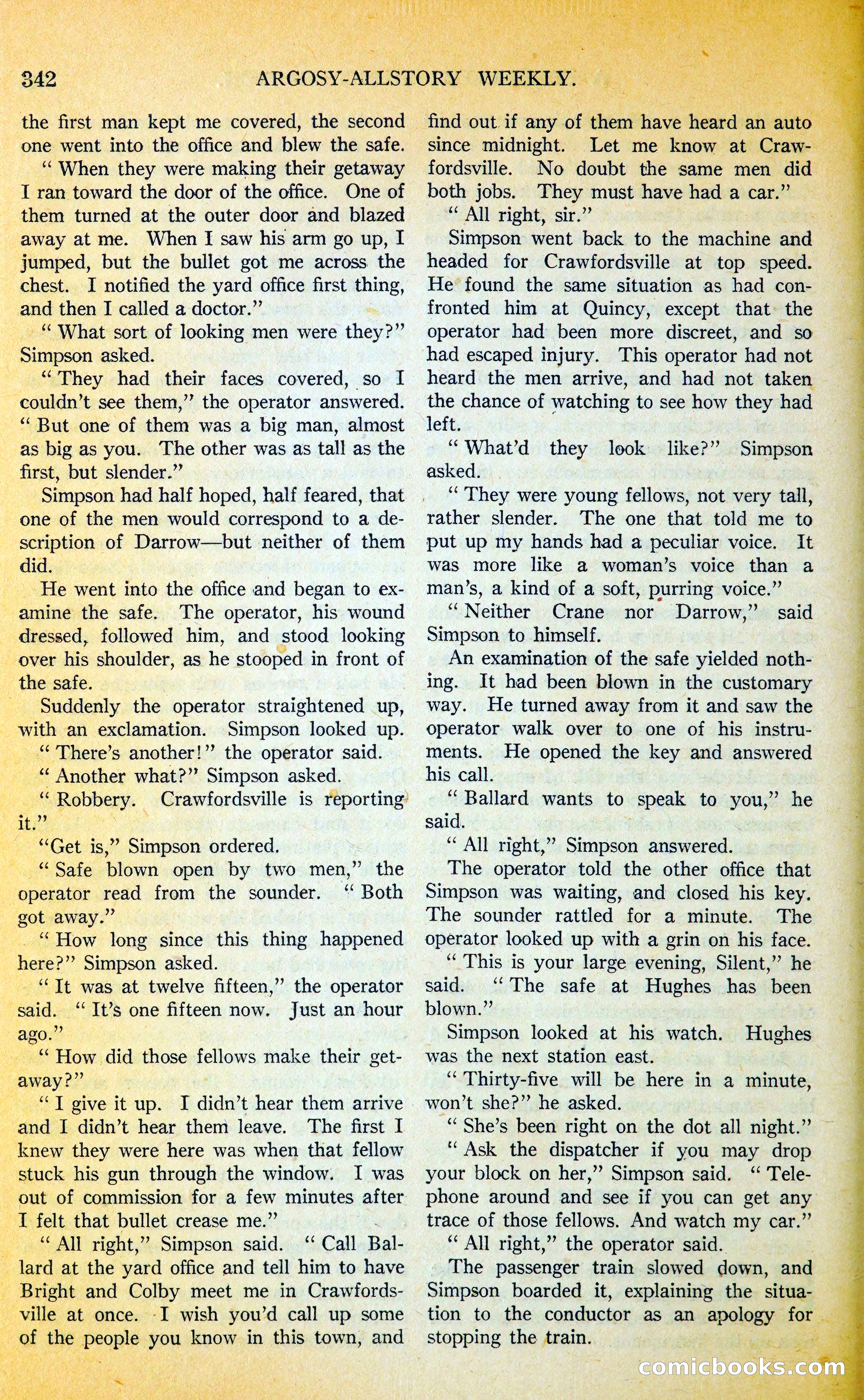 342 ARGOSY-ALLSTORY WEEKLY.

the first man kept me covered, the second one went into the office and blew the safe.

" When they were making their getaway I ran toward the door of the office. One of them turned at the outer door and blazed away at me. When I saw his arm go up, I jumped, but the bullet got me across the chest. I notified the yard office first thing, and then I called a doctor."

" What sort of looking men were they?" Simpson asked.

" They had their faces covered, so I couldn't see them," the operator answered. " But one of them was a big man, almost as big as you. The other was as tall as the first, but slender."

Simpson had half hoped, half feared, that one of the men would correspond to a description of Darrow—but neither of them did.

He went into the office and began to examine the safe. The operator, his wound dressed, followed him, and stood looking over his shoulder, as he stooped in front of the safe.

Suddenly the operator straightened up, with an exclamation. Simpson looked up.

" There's another!" the operator said.

" Another what?" Simpson asked.

" Robbery. Crawfordsville is reporting it."

"Get is," Simpson ordered.

" Safe blown open by two men," the operator read from the sounder. " Both got away."

" How long since this thing happened here?" Simpson asked.

" It was at twelve fifteen," the operator said. " It's one fifteen now. Just an hour ago."

" How did those fellows make their getaway?"

" I give it up. I didn't hear them arrive and I didn't hear them leave. The first I knew they were here was when that fellow stuck his gun through the window. I was out of commission for a few minutes after I felt that bullet crease me."

" All right," Simpson said. " Call Ballard at the yard office and tell him to have Bright and Colby meet me in Crawfordsville at once. I wish you'd call up some of the people you know in this town, and find out if any of them have heard an auto since midnight. Let me know at Crawfordsville. No doubt the same men did both jobs. They must have had a car."

" All right, sir."

Simpson went back to the machine and headed for Crawfordsville at top speed. He found the same situation as had confronted him at Quincy, except that the operator had been more discreet, and so had escaped injury. This operator had not heard the men arrive, and had not taken the chance of watching to see how they had left.

" What'd they look like?" Simpson asked.

" They were young fellows, not very tall, rather slender. The one that told me to put up my hands had a peculiar voice. It was more like a woman's voice than a man's, a kind of a soft, purring voice."

" Neither Crane nor Darrow," said Simpson to himself.

An examination of the safe yielded nothing. It had been blown in the customary way. He turned away from it and saw the operator walk over to one of his instruments. He opened the key and answered his call.

" Ballard wants to speak to you," he said.

" All right," Simpson answered.

The operator told the other office that Simpson was waiting, and closed his key. The sounder rattled for a minute. The operator looked up with a grin on his face.

" This is your large evening, Silent," he said. " The safe at Hughes has been blown."

Simpson looked at his watch. Hughes was the next station east.

" Thirty-five will be here in a minute, won't she?" he asked.

" She's been right on the dot all night."

" Ask the dispatcher if you may drop your block on her," Simpson said. " Telephone around and see if you can get any trace of those fellows. And watch my car."

" All right," the operator said.

The passenger train slowed down, and Simpson boarded it, explaining the situation to the conductor as an apology for stopping the train.

comicbooks.com